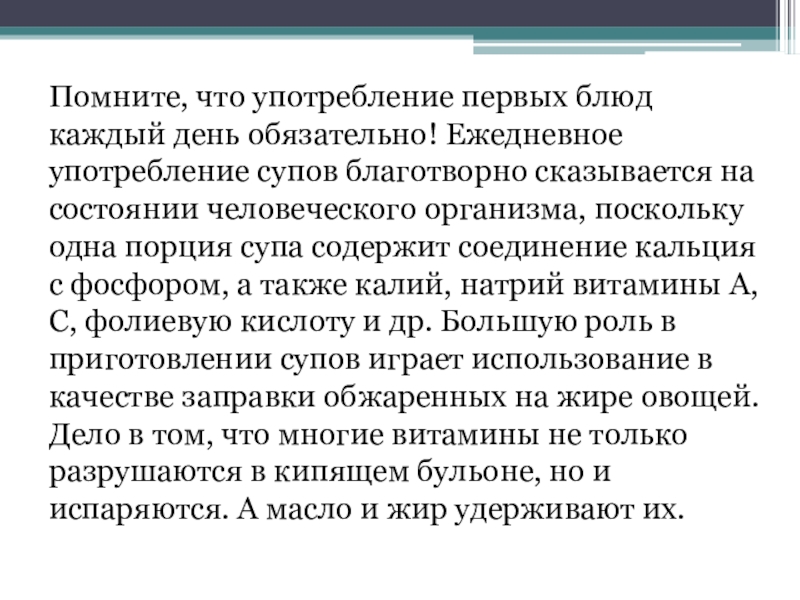 Помните, что употребление первых блюд каждый день обязательно! Ежедневное употребление супов благотворно сказывается на состоянии человеческого организма, поскольку одна порция супа содержит соединение кальция с фосфором, а также калий, натрий витамины А, С, фолиевую кислоту и др. Большую роль в приготовлении супов играет использование в качестве заправки обжаренных на жире овощей. Дело в том, что многие витамины не только разрушаются в кипящем бульоне, но и испаряются. А масло и жир удерживают их.